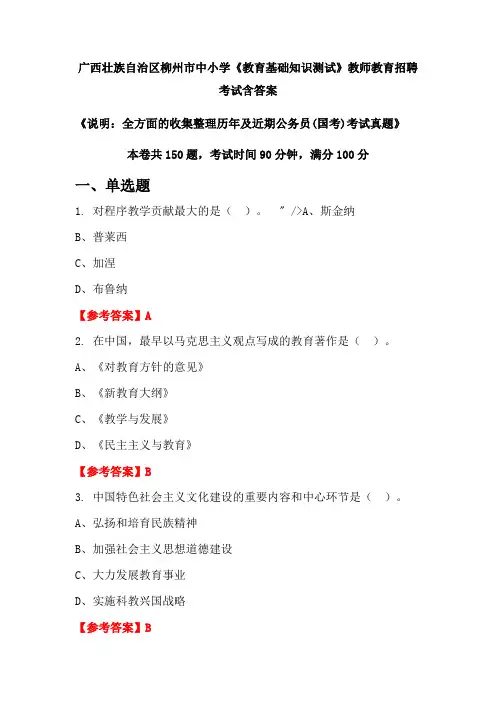 广西壮族自治区柳州市中小学《教育基础知识测试》教师教育招聘考试含答案

《说明：全方面的收集整理历年及近期公务员(国考)考试真题》

本卷共 150 题，考试时间 90 分钟，满分 100 分

一、单选题

1. 对程序教学贡献最大的是（ ）。 ″/>A、斯金纳

B、普莱西

C、加涅

D、布鲁纳

【参考答案】A

2. 在中国，最早以马克思主义观点写成的教育著作是（ ）。

A、《对教育方针的意见》

B、《新教育大纲》

C、《教学与发展》

D、《民主主义与教育》

【参考答案】B

3. 中国特色社会主义文化建设的重要内容和中心环节是（ ）。

A、弘扬和培育民族精神

B、加强社会主义思想道德建设

C、大力发展教育事业

D、实施科教兴国战略

【参考答案】B